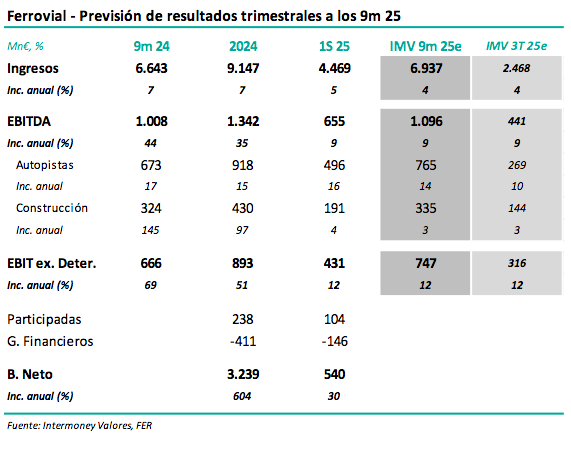 Ferrovial - Previsión de resultados trimestrales a los 9m 25

| Mn€, % | 9m 24 | 2024 | 1S 25 | IMV 9m 25e | IMV 3T 25e |
|---|---|---|---|---|---|
| Ingresos | 6.643 | 9.147 | 4.469 | 6.937 | 2.468 |
| Inc. anual (%) | 7 | 7 | 5 | 4 | 4 |
| EBITDA | 1.008 | 1.342 | 655 | 1.096 | 441 |
| Inc. anual (%) | 44 | 35 | 9 | 9 | 9 |
| Autopistas | 673 | 918 | 496 | 765 | 269 |
| Inc. anual | 17 | 15 | 16 | 14 | 10 |
| Construcción | 324 | 430 | 191 | 335 | 144 |
| Inc. anual | 145 | 97 | 4 | 3 | 3 |
| EBIT ex. Deter. | 666 | 893 | 431 | 747 | 316 |
| Inc. anual (%) | 69 | 51 | 12 | 12 | 12 |
| Participadas | | 238 | 104 | | |
| G. Financieros | | -411 | -146 | | |
| B. Neto | | 3.239 | 540 | | |
| Inc. anual (%) | | 604 | 30 | | |

Fuente: Intermoney Valores, FER